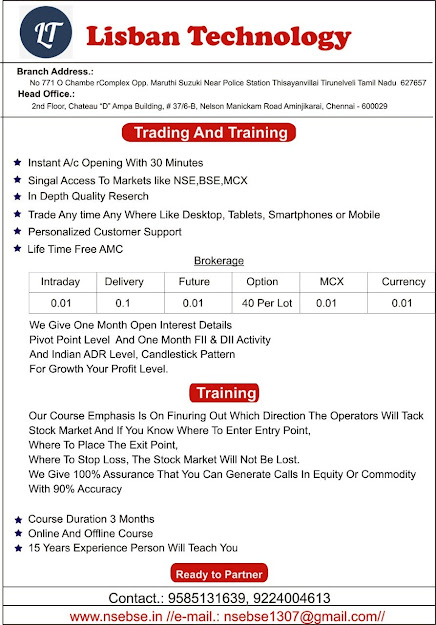 LT Lisban Technology

Branch Address.:
No 771 O Chambe rComplex Opp. Maruthi Suzuki Near Police Station Thisayanvillai Tirunelveli Tamil Nadu 627657
Head Office.:
2nd Floor, Chateau "D" Ampa Building, # 37/6-B, Nelson Manickam Road Aminjikarai, Chennai - 600029

Trading And Training

★ Instant A/c Opening With 30 Minutes
★ Singal Access To Markets like NSE,BSE,MCX
★ In Depth Quality Reserch
★ Trade Any time Any Where Like Desktop, Tablets, Smartphones or Mobile
★ Personalized Customer Support
★ Life Time Free AMC

Brokerage

| Intraday | Delivery | Future | Option | MCX | Currency |
|---|---|---|---|---|---|
| 0.01 | 0.1 | 0.01 | 40 Per Lot | 0.01 | 0.01 |

We Give One Month Open Interest Details
Pivot Point Level And One Month FII & DII Activity
And Indian ADR Level, Candlestick Pattern
For Growth Your Profit Level.

Training

Our Course Emphasis Is On Finuring Out Which Direction The Operators Will Tack Stock Market And If You Know Where To Enter Entry Point,
Where To Place The Exit Point,
Where To Stop Loss, The Stock Market Will Not Be Lost.
We Give 100% Assurance That You Can Generate Calls In Equity Or Commodity With 90% Accuracy

★ Course Duration 3 Months
★ Online And Offline Course
★ 15 Years Experience Person Will Teach You

Ready to Partner

Contact.: 9585131639, 9224004613
www.nsebse.in //e-mail.: nsebse1307@gmail.com//